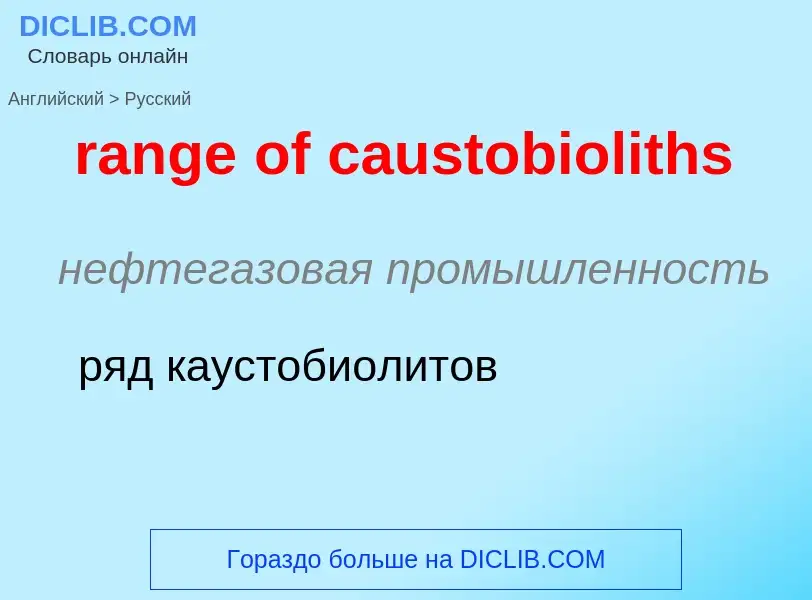 DICLIB.COM
Словарь онлайн

Английский > Русский

range of caustobioliths

нефтегазовая промышленность

ряд каустобиолитов

Гораздо больше на DICLIB.COM